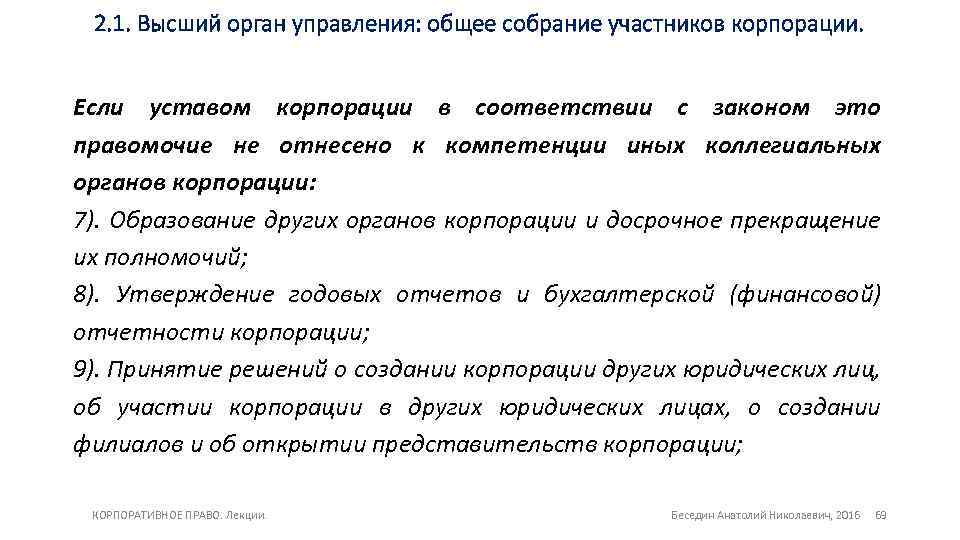 2.1. Высший орган управления: общее собрание участников корпорации.

Если уставом корпорации в соответствии с законом это правомочие не отнесено к компетенции иных коллегиальных органов корпорации:
7). Образование других органов корпорации и досрочное прекращение их полномочий;
8). Утверждение годовых отчетов и бухгалтерской (финансовой) отчетности корпорации;
9). Принятие решений о создании корпорации других юридических лиц, об участии корпорации в других юридических лицах, о создании филиалов и об открытии представительств корпорации;

КОРПОРАТИВНОЕ ПРАВО. Лекции

Беседин Анатолий Николаевич, 2016 69